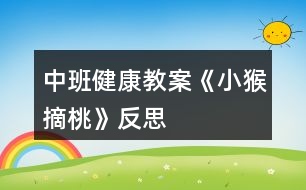 中班健康教案《小猴摘桃》反思